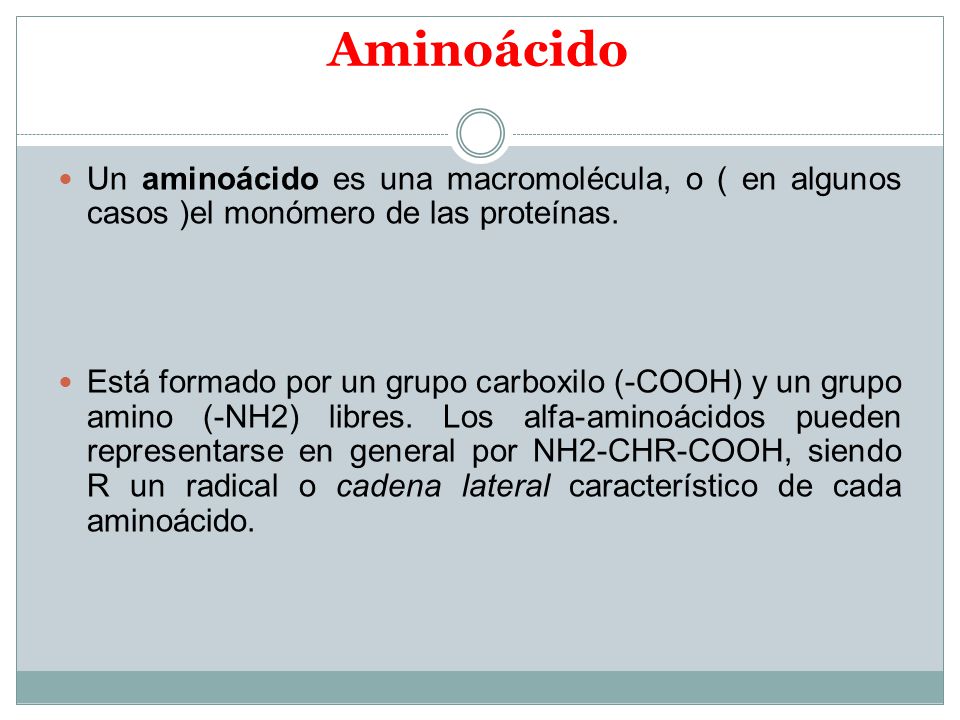 Aminoácido

Un aminoácido es una macromolécula, o ( en algunos casos )el monómero de las proteínas.

Está formado por un grupo carboxilo (-COOH) y un grupo amino (-NH2) libres. Los alfa-aminoácidos pueden representarse en general por NH2-CHR-COOH, siendo R un radical o cadena lateral característico de cada aminoácido.